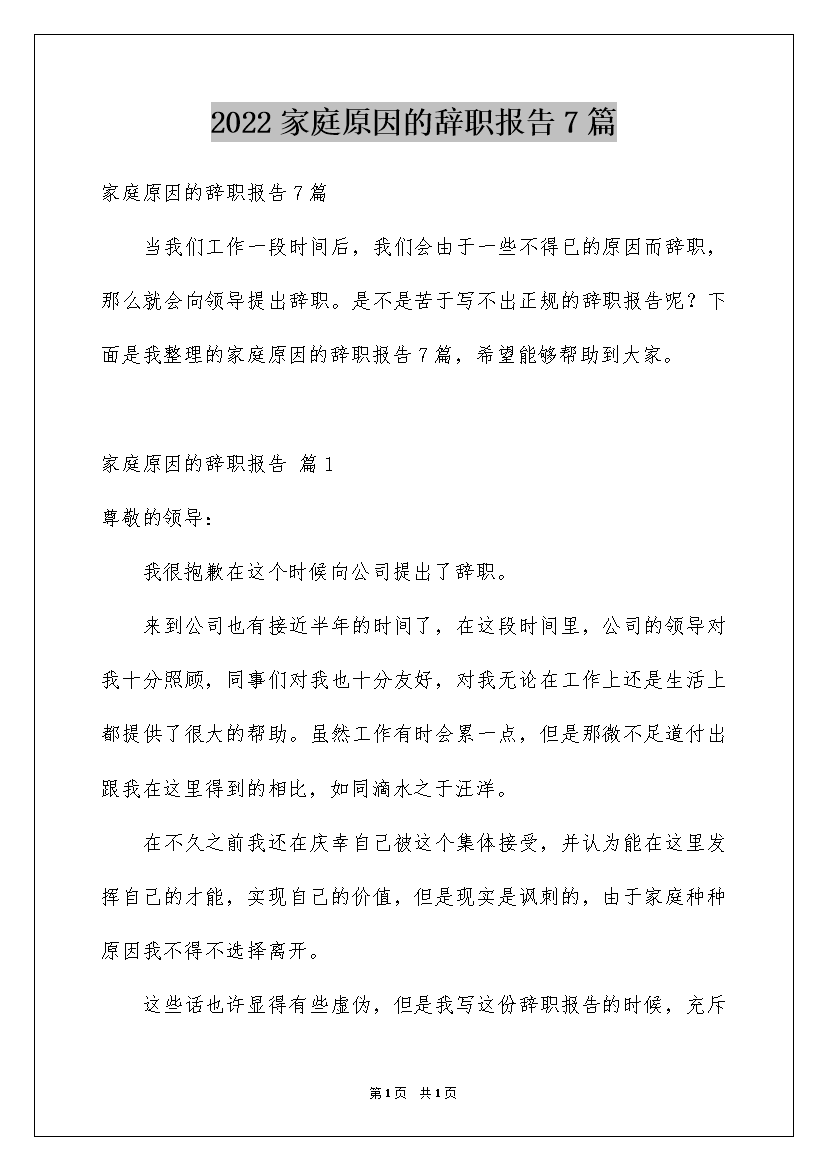 2022家庭原因的辞职报告7篇

家庭原因的辞职报告7篇

当我们工作一段时间后，我们会由于一些不得已的原因而辞职，那么就会向领导提出辞职。是不是苦于写不出正规的辞职报告呢？下面是我整理的家庭原因的辞职报告7篇，希望能够帮助到大家。

家庭原因的辞职报告 篇1

尊敬的领导：

我很抱歉在这个时候向公司提出了辞职。

来到公司也有接近半年的时间了，在这段时间里，公司的领导对我十分照顾，同事们对我也十分友好，对我无论在工作上还是生活上都提供了很大的帮助。虽然工作有时会累一点，但是那微不足道付出跟我在这里得到的相比，如同滴水之于汪洋。

在不久之前我还在庆幸自己被这个集体接受，并认为能在这里发挥自己的才能，实现自己的价值，但是现实是讽刺的，由于家庭种种原因我不得不选择离开。

这些话也许显得有些虚伪，但是我写这份辞职报告的时候，充斥

第1页 共1页